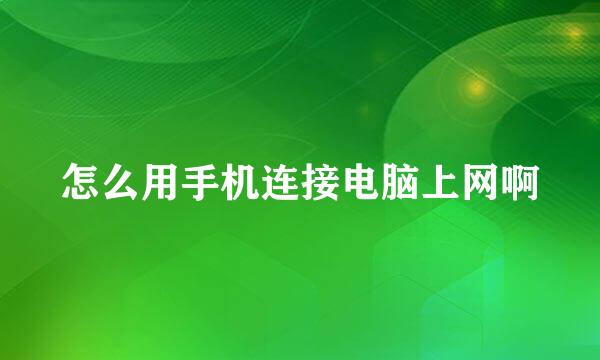 怎么用手机连接电脑上网啊